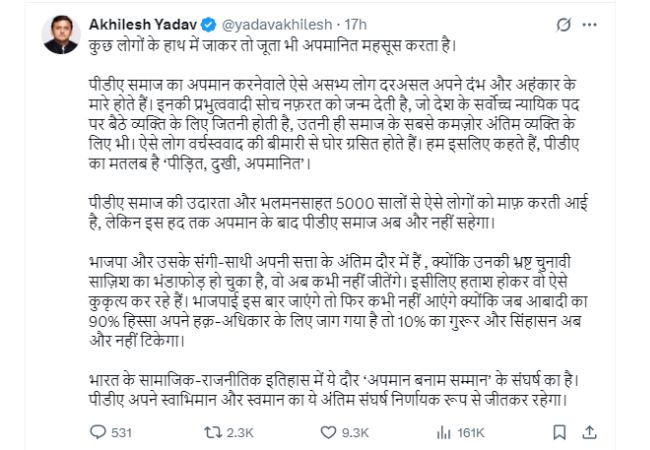 Akhilesh Yadav @yadavakhilesh · 17h

कुछ लोगों के हाथ में जाकर तो जूता भी अपमानित महसूस करता है।

पीडीए समाज का अपमान करनेवाले ऐसे असभ्य लोग दरअसल अपने दंभ और अहंकार के मारे होते हैं। इनकी प्रभुत्ववादी सोच नफ़रत को जन्म देती है, जो देश के सर्वोच्च न्यायिक पद पर बैठे व्यक्ति के लिए जितनी होती है, उतनी ही समाज के सबसे कमज़ोर अंतिम व्यक्ति के लिए भी। ऐसे लोग वर्चस्ववाद की बीमारी से घोर ग्रसित होते हैं। हम इसलिए कहते हैं, पीडीए का मतलब है 'पीड़ित, दुखी, अपमानित'।

पीडीए समाज की उदारता और भलमनसाहत 5000 सालों से ऐसे लोगों को माफ़ करती आई है, लेकिन इस हद तक अपमान के बाद पीडीए समाज अब और नहीं सहेगा।

भाजपा और उसके संगी-साथी अपनी सत्ता के अंतिम दौर में हैं , क्योंकि उनकी भ्रष्ट चुनावी साज़िश का भंडाफोड़ हो चुका है, वो अब कभी नहीं जीतेंगे। इसीलिए हताश होकर वो ऐसे कुकृत्य कर रहे हैं। भाजपाई इस बार जाएंगे तो फिर कभी नहीं आएंगे क्योंकि जब आबादी का 90% हिस्सा अपने हक़-अधिकार के लिए जाग गया है तो 10% का गुरूर और सिंहासन अब और नहीं टिकेगा।

भारत के सामाजिक-राजनीतिक इतिहास में ये दौर 'अपमान बनाम सम्मान' के संघर्ष का है। पीडीए अपने स्वाभिमान और स्वमान का ये अंतिम संघर्ष निर्णायक रूप से जीतकर रहेगा।

531 2.3K 9.3K 161K